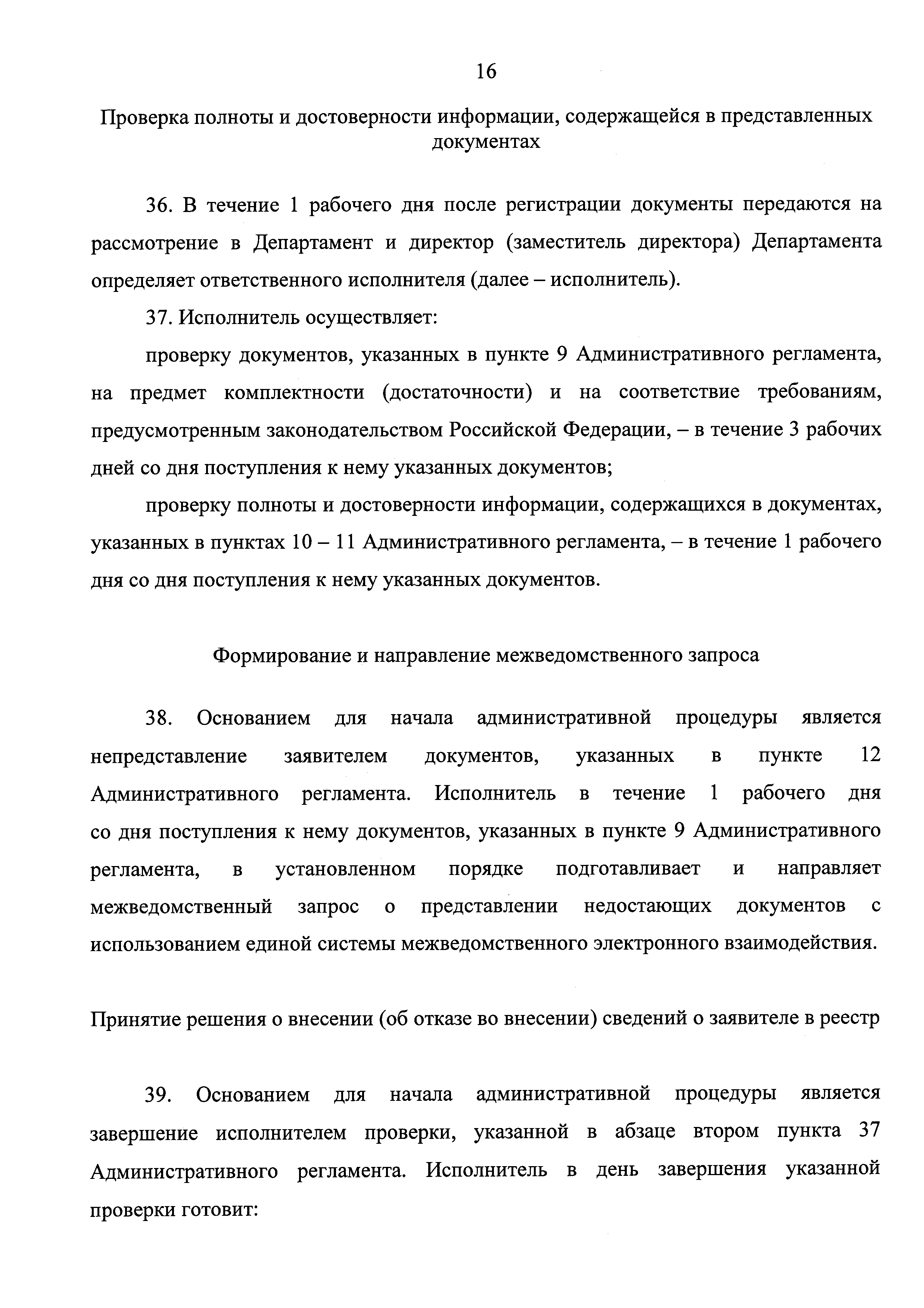 16

Проверка полноты и достоверности информации, содержащейся в представленных документах

36. В течение 1 рабочего дня после регистрации документы передаются на рассмотрение в Департамент и директор (заместитель директора) Департамента определяет ответственного исполнителя (далее – исполнитель).

37. Исполнитель осуществляет:

проверку документов, указанных в пункте 9 Административного регламента, на предмет комплектности (достаточности) и на соответствие требованиям, предусмотренным законодательством Российской Федерации, – в течение 3 рабочих дней со дня поступления к нему указанных документов;

проверку полноты и достоверности информации, содержащихся в документах, указанных в пунктах 10 – 11 Административного регламента, – в течение 1 рабочего дня со дня поступления к нему указанных документов.

Формирование и направление межведомственного запроса

38. Основанием для начала административной процедуры является непредставление заявителем документов, указанных в пункте 12 Административного регламента. Исполнитель в течение 1 рабочего дня со дня поступления к нему документов, указанных в пункте 9 Административного регламента, в установленном порядке подготавливает и направляет межведомственный запрос о представлении недостающих документов с использованием единой системы межведомственного электронного взаимодействия.

Принятие решения о внесении (об отказе во внесении) сведений о заявителе в реестр

39. Основанием для начала административной процедуры является завершение исполнителем проверки, указанной в абзаце втором пункта 37 Административного регламента. Исполнитель в день завершения указанной проверки готовит: